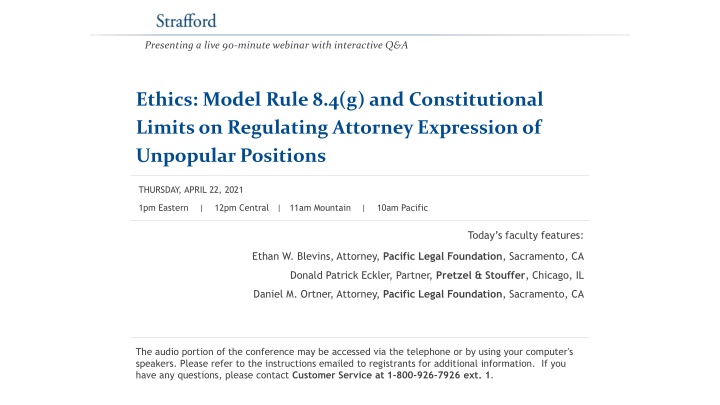 Strafford

Presenting a live 90-minute webinar with interactive Q&A

Ethics: Model Rule 8.4(g) and Constitutional Limits on Regulating Attorney Expression of Unpopular Positions

THURSDAY, APRIL 22, 2021

1pm Eastern | 12pm Central | 11am Mountain | 10am Pacific

Today's faculty features:

Ethan W. Blevins, Attorney, Pacific Legal Foundation, Sacramento, CA

Donald Patrick Eckler, Partner, Pretzel & Stouffer, Chicago, IL

Daniel M. Ortner, Attorney, Pacific Legal Foundation, Sacramento, CA

The audio portion of the conference may be accessed via the telephone or by using your computer's speakers. Please refer to the instructions emailed to registrants for additional information. If you have any questions, please contact Customer Service at 1-800-926-7926 ext. 1.